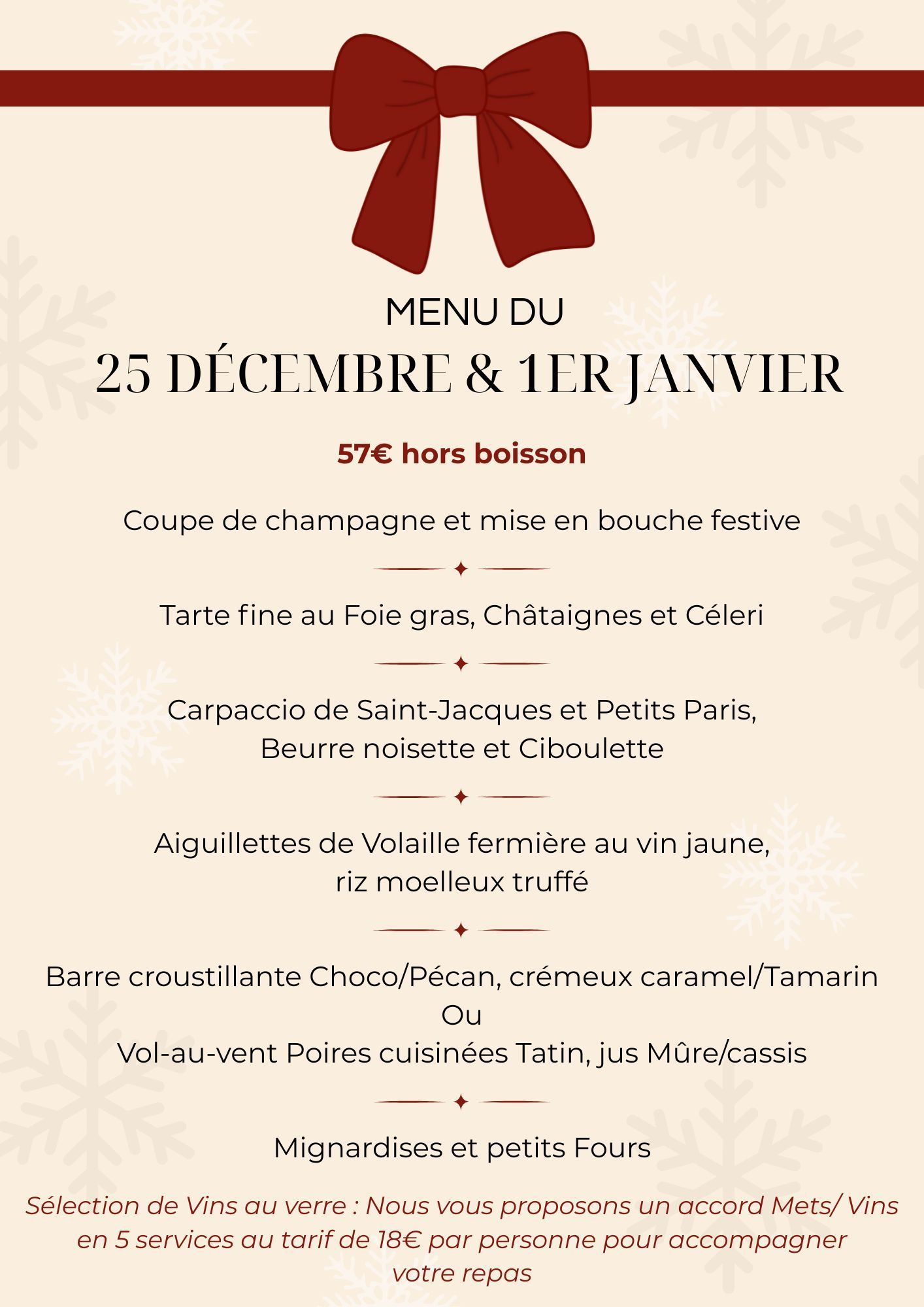 MENU DU
25 DÉCEMBRE & 1ER JANVIER

57€ hors boisson

Coupe de champagne et mise en bouche festive

Tarte fine au Foie gras, Châtaignes et Céleri

Carpaccio de Saint-Jacques et Petits Paris,
Beurre noisette et Ciboulette

Aiguillettes de Volaille fermière au vin jaune,
riz moelleux truffé

Barre croustillante Choco/Pécan, crémeux caramel/Tamarin
Ou
Vol-au-vent Poires cuisinées Tatin, jus Mûre/cassis

Mignardises et petits Fours

Sélection de Vins au verre : Nous vous proposons un accord Mets/ Vins en 5 services au tarif de 18€ par personne pour accompagner votre repas